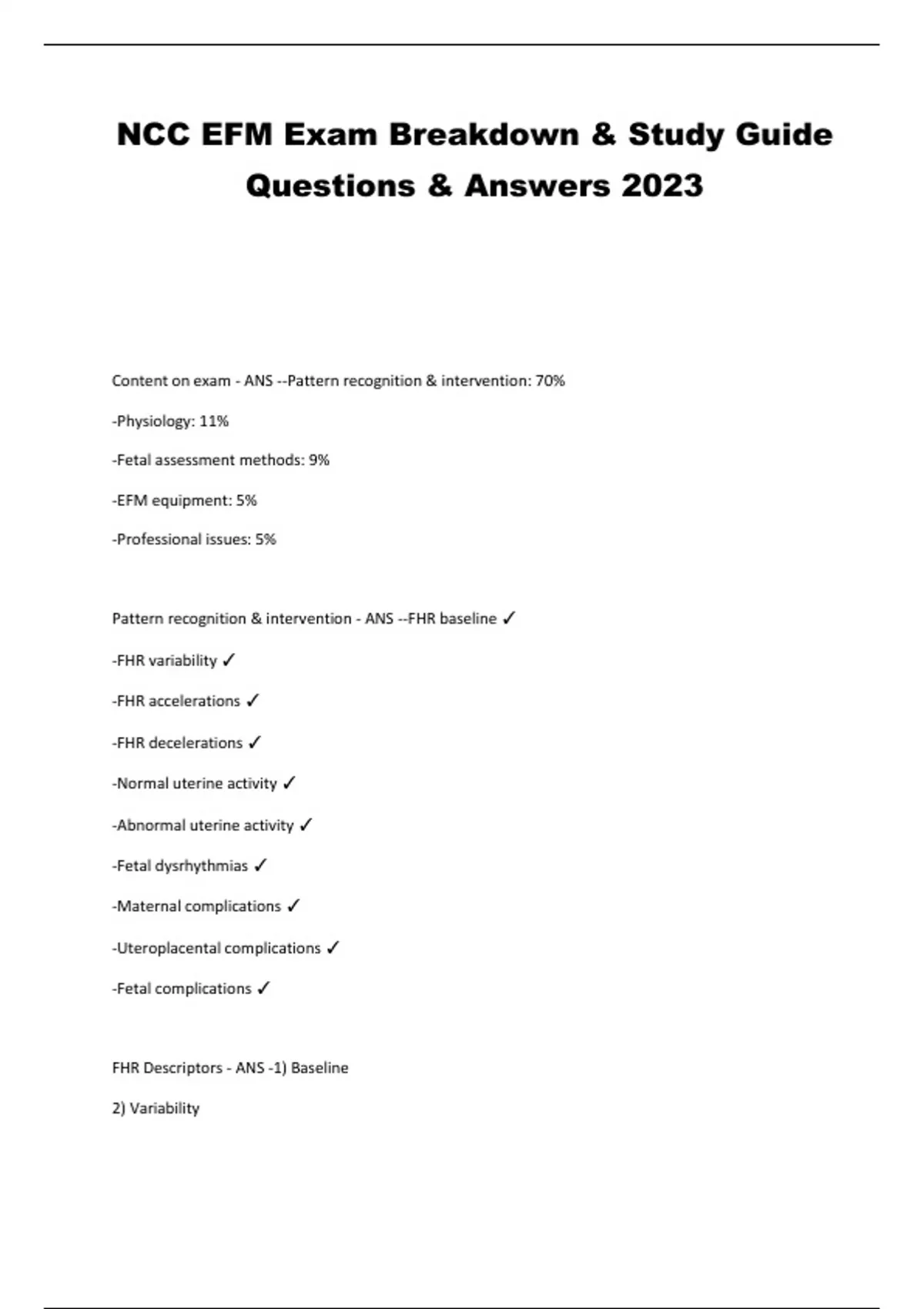 NCC EFM Exam Breakdown & Study Guide Questions & Answers 2023

Content on exam - ANS --Pattern recognition & intervention: 70%

-Physiology: 11%

-Fetal assessment methods: 9%

-EFM equipment: 5%

-Professional issues: 5%

Pattern recognition & intervention - ANS --FHR baseline ✓

-FHR variability ✓

-FHR accelerations ✓

-FHR decelerations ✓

-Normal uterine activity ✓

-Abnormal uterine activity ✓

-Fetal dysrhythmias ✓

-Maternal complications ✓

-Uteroplacental complications ✓

-Fetal complications ✓

FHR Descriptors - ANS -1) Baseline

2) Variability